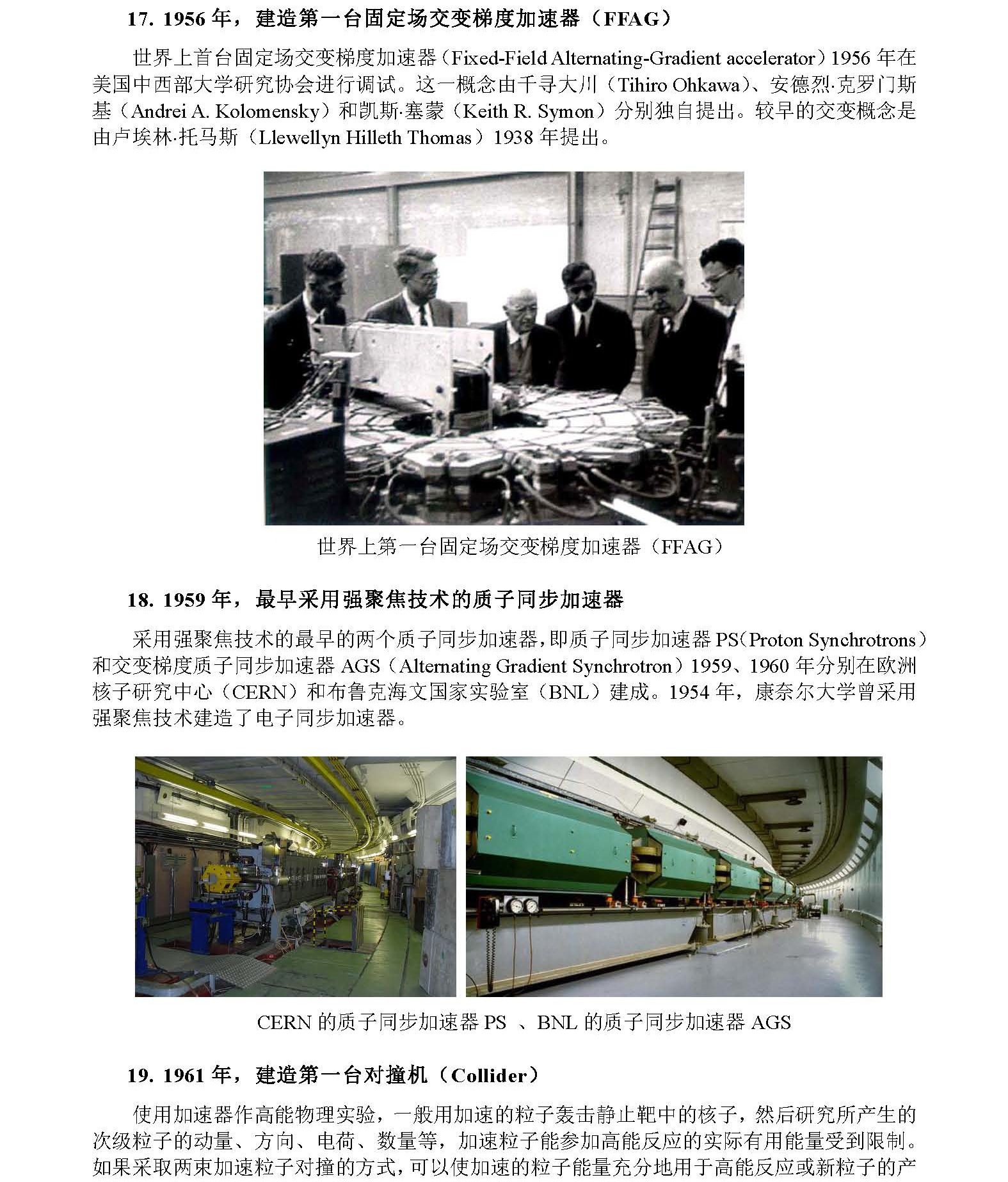 17. 1956 年，建造第一台固定场交变梯度加速器（FFAG）

世界上首台固定场交变梯度加速器（Fixed-Field Alternating-Gradient accelerator）1956 年在美国中西部大学研究协会进行调试。这一概念由千寻大川（Tihiro Ohkawa）、安德烈·克罗门斯基（Andrei A. Kolomensky）和凯斯·塞蒙（Keith R. Symon）分别独自提出。较早的交变概念是由卢埃林·托马斯（Llewellyn Hilleth Thomas）1938 年提出。

世界上第一台固定场交变梯度加速器（FFAG）

18. 1959 年，最早采用强聚焦技术的质子同步加速器

采用强聚焦技术的最早的两个质子同步加速器，即质子同步加速器 PS（Proton Synchrotrons）和交变梯度质子同步加速器 AGS（Alternating Gradient Synchrotron）1959、1960 年分别在欧洲核子研究中心（CERN）和布鲁克海文国家实验室（BNL）建成。1954 年，康奈尔大学曾采用强聚焦技术建造了电子同步加速器。

CERN 的质子同步加速器 PS 、BNL 的质子同步加速器 AGS

19. 1961 年，建造第一台对撞机（Collider）

使用加速器作高能物理实验，一般用加速的粒子轰击静止靶中的核子，然后研究所产生的次级粒子的动量、方向、电荷、数量等，加速粒子能参加高能反应的实际有用能量受到限制。如果采取两束加速粒子对撞的方式，可以使加速的粒子能量充分地用于高能反应或新粒子的产